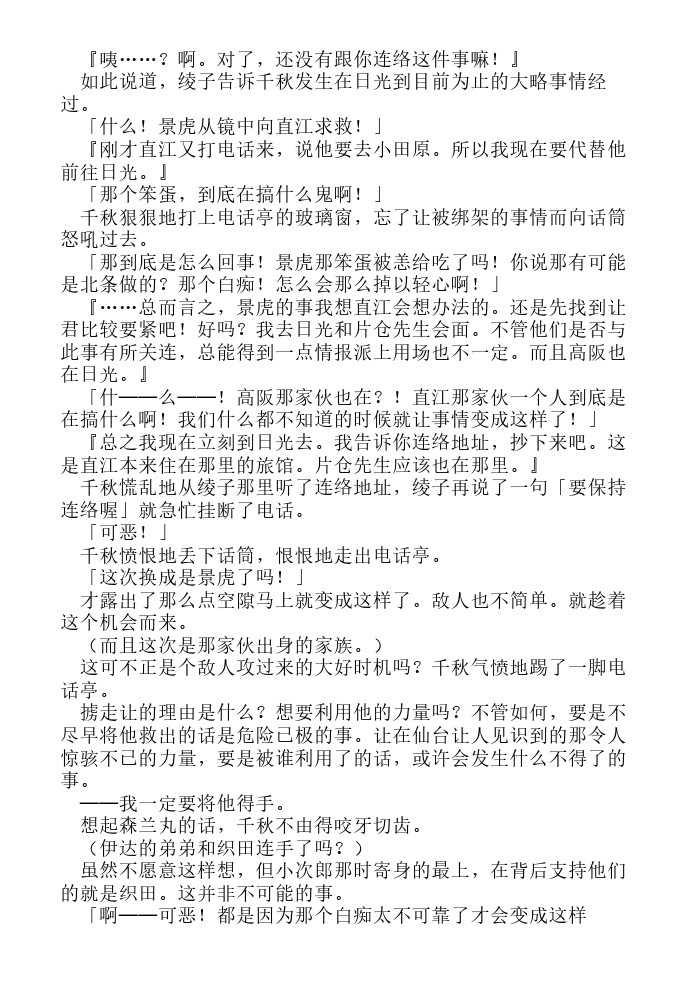 『咦……？啊。对了，还没有跟你连络这件事嘛！』
如此说道，绫子告诉千秋发生在日光到目前为止的大略事情经过。
「什么！景虎从镜中向直江求救！」
『刚才直江又打电话来，说他要去小田原。所以我现在要代替他前往日光。』
「那个笨蛋，到底在搞什么鬼啊！」
千秋狠狠地打上电话亭的玻璃窗，忘了让被绑架的事情而向话筒怒吼过去。
「那到底是怎么回事！景虎那笨蛋被恙给吃了吗！你说那有可能是北条做的？那个白痴！怎么会那么掉以轻心啊！」
『……总而言之，景虎的事我想直江会想办法的。还是先找到让君比较要紧吧！好吗？我去日光和片仓先生会面。不管他们是否与此事有所关连，总能得到一点情报派上用场也不一定。而且高阪也在日光。』
「什——么——！高阪那家伙也在？！直江那家伙一个人到底是在搞什么啊！我们什么都不知道的时候就让事情变成这样了！」
『总之我现在立刻到日光去。我告诉你连络地址，抄下来吧。这是直江本来住在那里的旅馆。片仓先生应该也在那里。』
千秋慌乱地从绫子那里听了连络地址，绫子再说了一句「要保持连络喔」就急忙挂断了电话。
「可恶！」
千秋愤恨地丢下话筒，恨恨地走出电话亭。
「这次换成是景虎了吗！」
才露出了那么点空隙马上就变成这样了。敌人也不简单。就趁着这个机会而来。
（而且这次是那家伙出身的家族。）
这可不正是个敌人攻过来的大好时机吗？千秋气愤地踢了一脚电话亭。
掳走让的理由是什么？想要利用他的力量吗？不管如何，要是不尽早将他救出的话是危险已极的事。让在仙台让人见识到的那令人惊骇不已的力量，要是被谁利用了的话，或许会发生什么不得了的事。
——我一定要将他得手。
想起森兰丸的话，千秋不由得咬牙切齿。
（伊达的弟弟和织田连手了吗？）
虽然不愿意这样想，但小次郎那时寄身的最上，在背后支持他们的就是织田。这并非不可能的事。
「啊——可恶！都是因为那个白痴太不可靠了才会变成这样